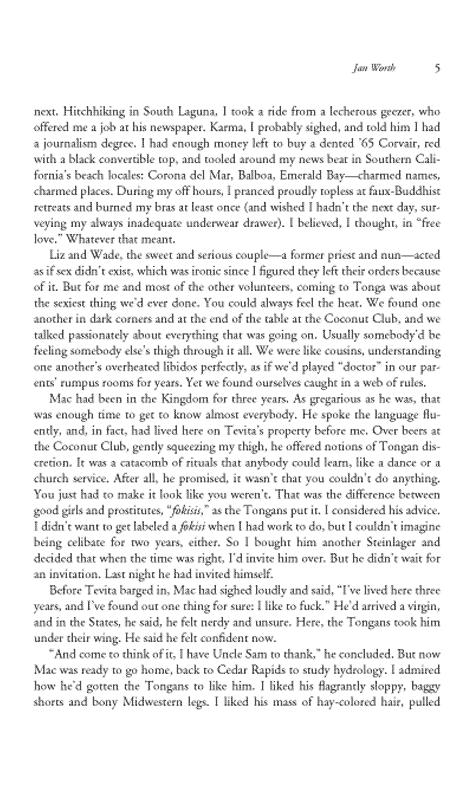 Jan Worth 5

next. Hitchhiking in South Laguna, I took a ride from a lecherous geezer, who offered me a job at his newspaper. Karma, I probably sighed, and told him I had a journalism degree. I had enough money left to buy a dented '65 Corvair, red with a black convertible top, and tooled around my news beat in Southern California's beach locales: Corona del Mar, Balboa, Emerald Bay—charmed names, charmed places. During my off hours, I pranced proudly topless at faux-Buddhist retreats and burned my bras at least once (and wished I hadn't the next day, surveying my always inadequate underwear drawer). I believed, I thought, in "free love." Whatever that meant.

Liz and Wade, the sweet and serious couple—a former priest and nun—acted as if sex didn't exist, which was ironic since I figured they left their orders because of it. But for me and most of the other volunteers, coming to Tonga was about the sexiest thing we'd ever done. You could always feel the heat. We found one another in dark corners and at the end of the table at the Coconut Club, and we talked passionately about everything that was going on. Usually somebody'd be feeling somebody else's thigh through it all. We were like cousins, understanding one another's overheated libidos perfectly, as if we'd played "doctor" in our parents' rumpus rooms for years. Yet we found ourselves caught in a web of rules.

Mac had been in the Kingdom for three years. As gregarious as he was, that was enough time to get to know almost everybody. He spoke the language fluently, and, in fact, had lived here on Tevita's property before me. Over beers at the Coconut Club, gently squeezing my thigh, he offered notions of Tongan discretion. It was a catacomb of rituals that anybody could learn, like a dance or a church service. After all, he promised, it wasn't that you couldn't do anything. You just had to make it look like you weren't. That was the difference between good girls and prostitutes, "fokisis," as the Tongans put it. I considered his advice. I didn't want to get labeled a fokisi when I had work to do, but I couldn't imagine being celibate for two years, either. So I bought him another Steinlager and decided that when the time was right, I'd invite him over. But he didn't wait for an invitation. Last night he had invited himself.

Before Tevita barged in, Mac had sighed loudly and said, "I've lived here three years, and I've found out one thing for sure: I like to fuck." He'd arrived a virgin, and in the States, he said, he felt nerdy and unsure. Here, the Tongans took him under their wing. He said he felt confident now.

"And come to think of it, I have Uncle Sam to thank," he concluded. But now Mac was ready to go home, back to Cedar Rapids to study hydrology. I admired how he'd gotten the Tongans to like him. I liked his flagrantly sloppy, baggy shorts and bony Midwestern legs. I liked his mass of hay-colored hair, pulled